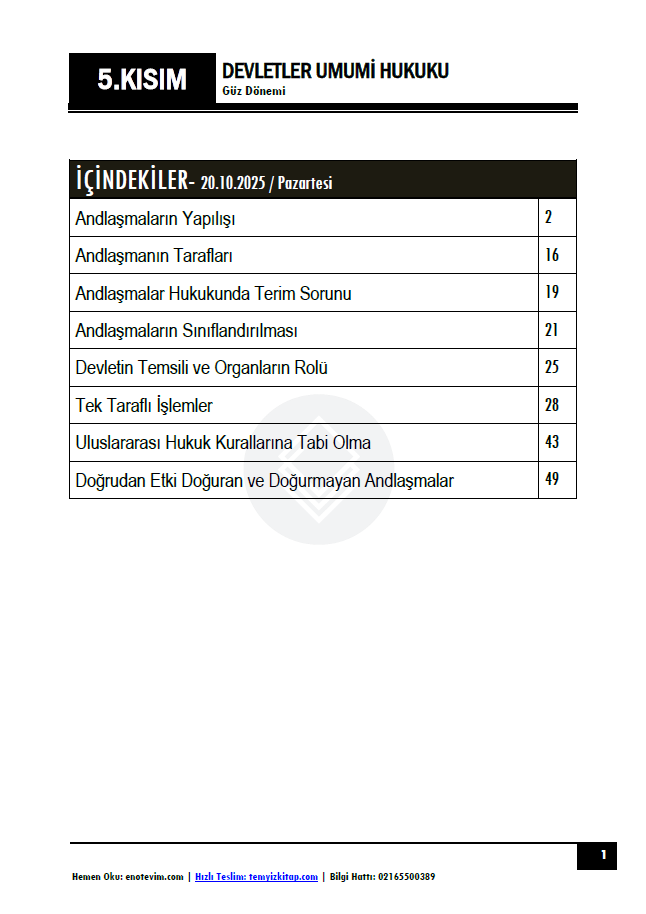 5.KISIM

DEVLETLER UMUMİ HUKUKU
Güz Dönemi

| İÇİNDEKİLER- 20.10.2025 / Pazartesi | |
|---|---|
| Andlaşmaların Yapılışı | 2 |
| Andlaşmanın Tarafları | 16 |
| Andlaşmalar Hukukunda Terim Sorunu | 19 |
| Andlaşmaların Sınıflandırılması | 21 |
| Devletin Temsili ve Organların Rolü | 25 |
| Tek Taraflı İşlemler | 28 |
| Uluslararası Hukuk Kurallarına Tabi Olma | 43 |
| Doğrudan Etki Doğuran ve Doğurmayan Andlaşmalar | 49 |

1

Hemen Oku: enotevim.com | Hızlı Teslim: temyizkitap.com | Bilgi Hattı: 02165500389